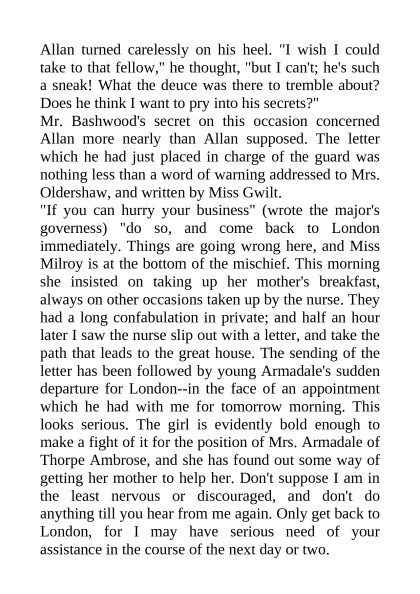 Allan turned carelessly on his heel. "I wish I could take to that fellow," he thought, "but I can't; he's such a sneak! What the deuce was there to tremble about? Does he think I want to pry into his secrets?"
Mr. Bashwood's secret on this occasion concerned Allan more nearly than Allan supposed. The letter which he had just placed in charge of the guard was nothing less than a word of warning addressed to Mrs. Oldershaw, and written by Miss Gwilt.
"If you can hurry your business" (wrote the major's governess) "do so, and come back to London immediately. Things are going wrong here, and Miss Milroy is at the bottom of the mischief. This morning she insisted on taking up her mother's breakfast, always on other occasions taken up by the nurse. They had a long confabulation in private; and half an hour later I saw the nurse slip out with a letter, and take the path that leads to the great house. The sending of the letter has been followed by young Armadale's sudden departure for London--in the face of an appointment which he had with me for tomorrow morning. This looks serious. The girl is evidently bold enough to make a fight of it for the position of Mrs. Armadale of Thorpe Ambrose, and she has found out some way of getting her mother to help her. Don't suppose I am in the least nervous or discouraged, and don't do anything till you hear from me again. Only get back to London, for I may have serious need of your assistance in the course of the next day or two.